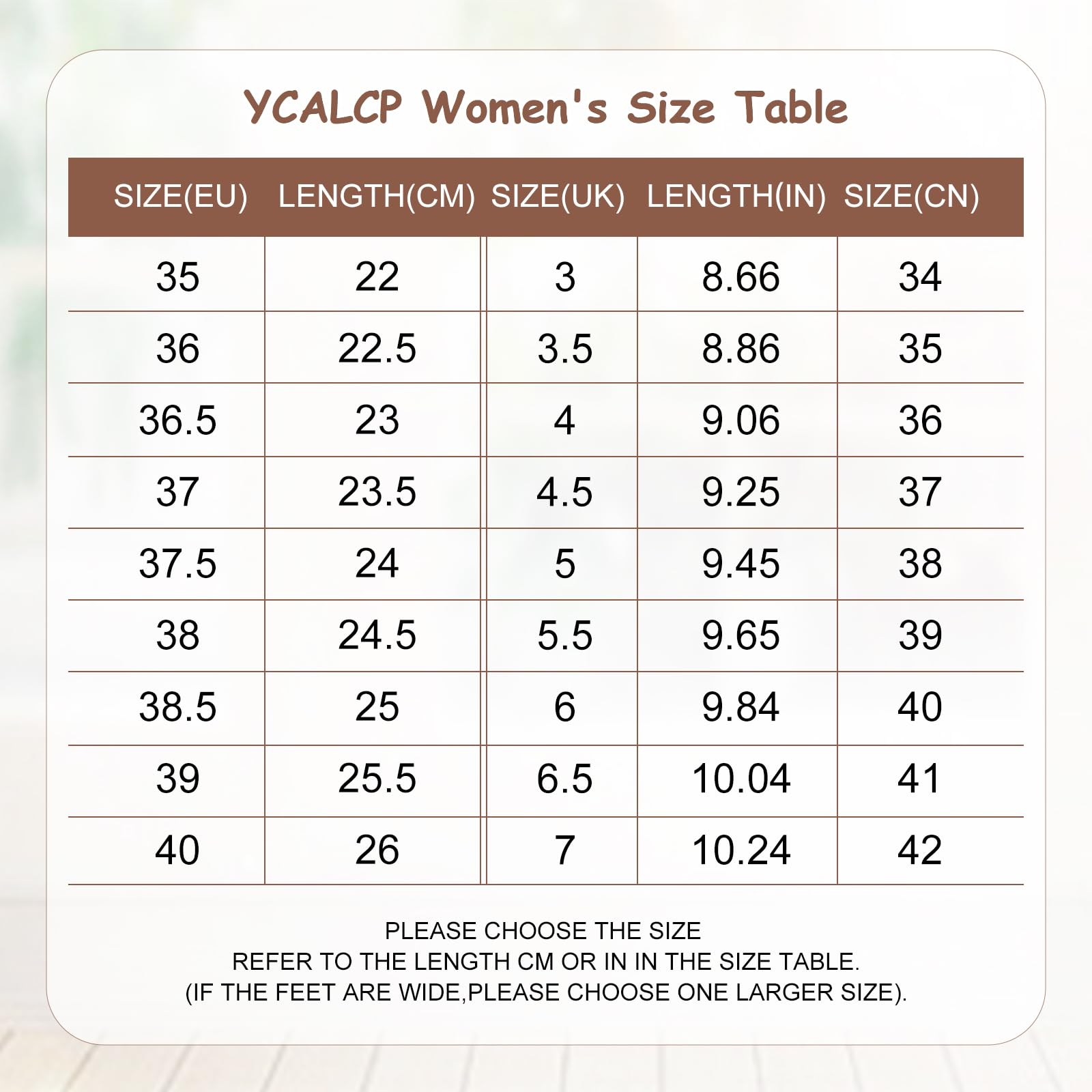 YCALCP Women's Size Table

| SIZE(EU) | LENGTH(CM) | SIZE(UK) | LENGTH(IN) | SIZE(CN) |
|---|---|---|---|---|
| 35 | 22 | 3 | 8.66 | 34 |
| 36 | 22.5 | 3.5 | 8.86 | 35 |
| 36.5 | 23 | 4 | 9.06 | 36 |
| 37 | 23.5 | 4.5 | 9.25 | 37 |
| 37.5 | 24 | 5 | 9.45 | 38 |
| 38 | 24.5 | 5.5 | 9.65 | 39 |
| 38.5 | 25 | 6 | 9.84 | 40 |
| 39 | 25.5 | 6.5 | 10.04 | 41 |
| 40 | 26 | 7 | 10.24 | 42 |

PLEASE CHOOSE THE SIZE
REFER TO THE LENGTH CM OR IN IN THE SIZE TABLE.
(IF THE FEET ARE WIDE,PLEASE CHOOSE ONE LARGER SIZE).